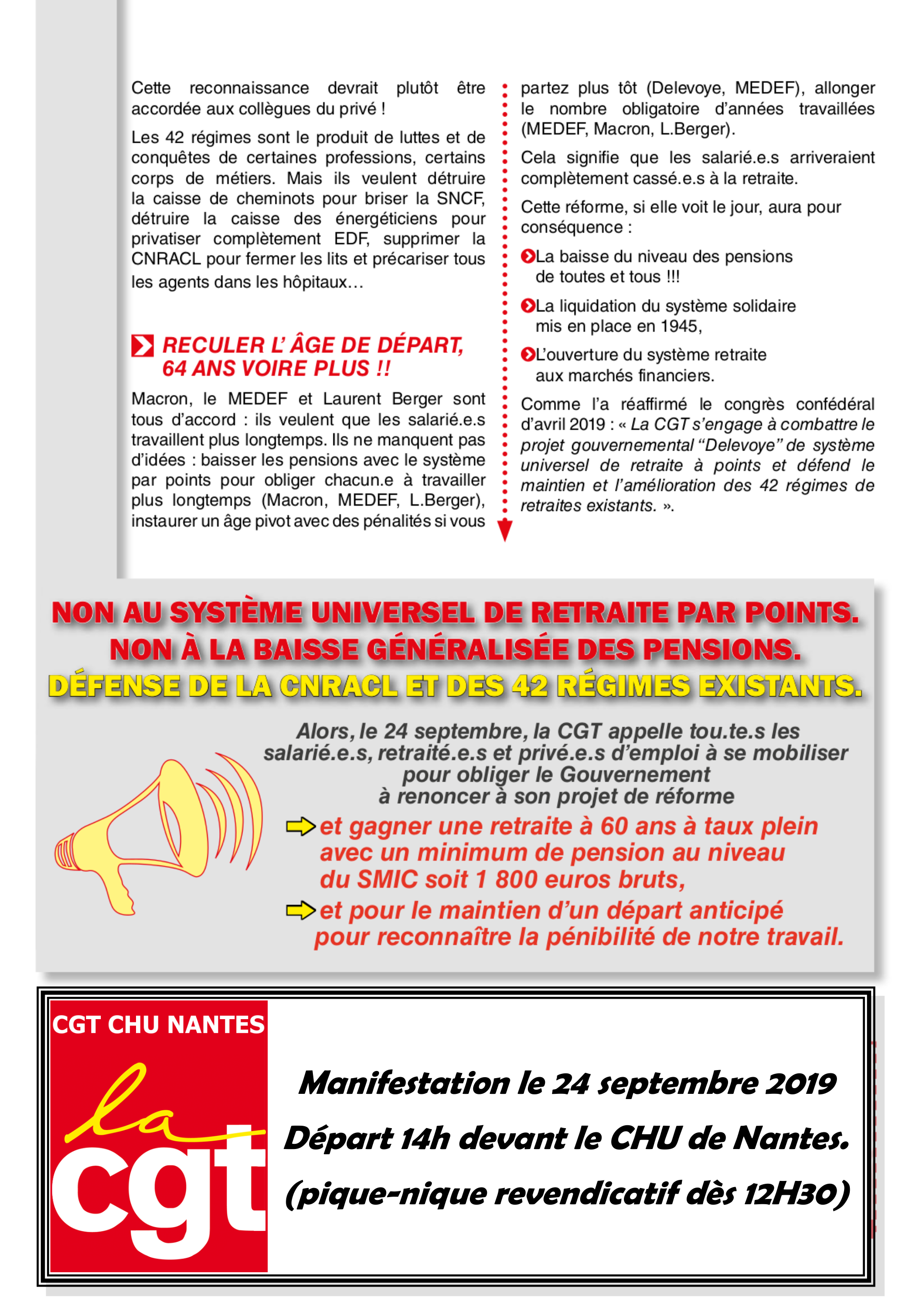 Cette reconnaissance devrait plutôt être accordée aux collègues du privé !

Les 42 régimes sont le produit de luttes et de conquêtes de certaines professions, certains corps de métiers. Mais ils veulent détruire la caisse de cheminots pour briser la SNCF, détruire la caisse des énergéticiens pour privatiser complètement EDF, supprimer la CNRACL pour fermer les lits et précariser tous les agents dans les hôpitaux…

RECULER L' ÂGE DE DÉPART, 64 ANS VOIRE PLUS !!

Macron, le MEDEF et Laurent Berger sont tous d'accord : ils veulent que les salarié.e.s travaillent plus longtemps. Ils ne manquent pas d'idées : baisser les pensions avec le système par points pour obliger chacun.e à travailler plus longtemps (Macron, MEDEF, L.Berger), instaurer un âge pivot avec des pénalités si vous partez plus tôt (Delevoye, MEDEF), allonger le nombre obligatoire d'années travaillées (MEDEF, Macron, L.Berger).

Cela signifie que les salarié.e.s arriveraient complètement cassé.e.s à la retraite.

Cette réforme, si elle voit le jour, aura pour conséquence :

La baisse du niveau des pensions de toutes et tous !!!

La liquidation du système solidaire mis en place en 1945,

L'ouverture du système retraite aux marchés financiers.

Comme l'a réaffirmé le congrès confédéral d'avril 2019 : « La CGT s'engage à combattre le projet gouvernemental "Delevoye" de système universel de retraite à points et défend le maintien et l'amélioration des 42 régimes de retraites existants. ».

NON AU SYSTÈME UNIVERSEL DE RETRAITE PAR POINTS.
NON À LA BAISSE GÉNÉRALISÉE DES PENSIONS.
DÉFENSE DE LA CNRACL ET DES 42 RÉGIMES EXISTANTS.

Alors, le 24 septembre, la CGT appelle tou.te.s les salarié.e.s, retraité.e.s et privé.e.s d'emploi à se mobiliser pour obliger le Gouvernement à renoncer à son projet de réforme

et gagner une retraite à 60 ans à taux plein avec un minimum de pension au niveau du SMIC soit 1 800 euros bruts,

et pour le maintien d'un départ anticipé pour reconnaître la pénibilité de notre travail.

CGT CHU NANTES
la cgt

Manifestation le 24 septembre 2019
Départ 14h devant le CHU de Nantes.
(pique-nique revendicatif dès 12H30)